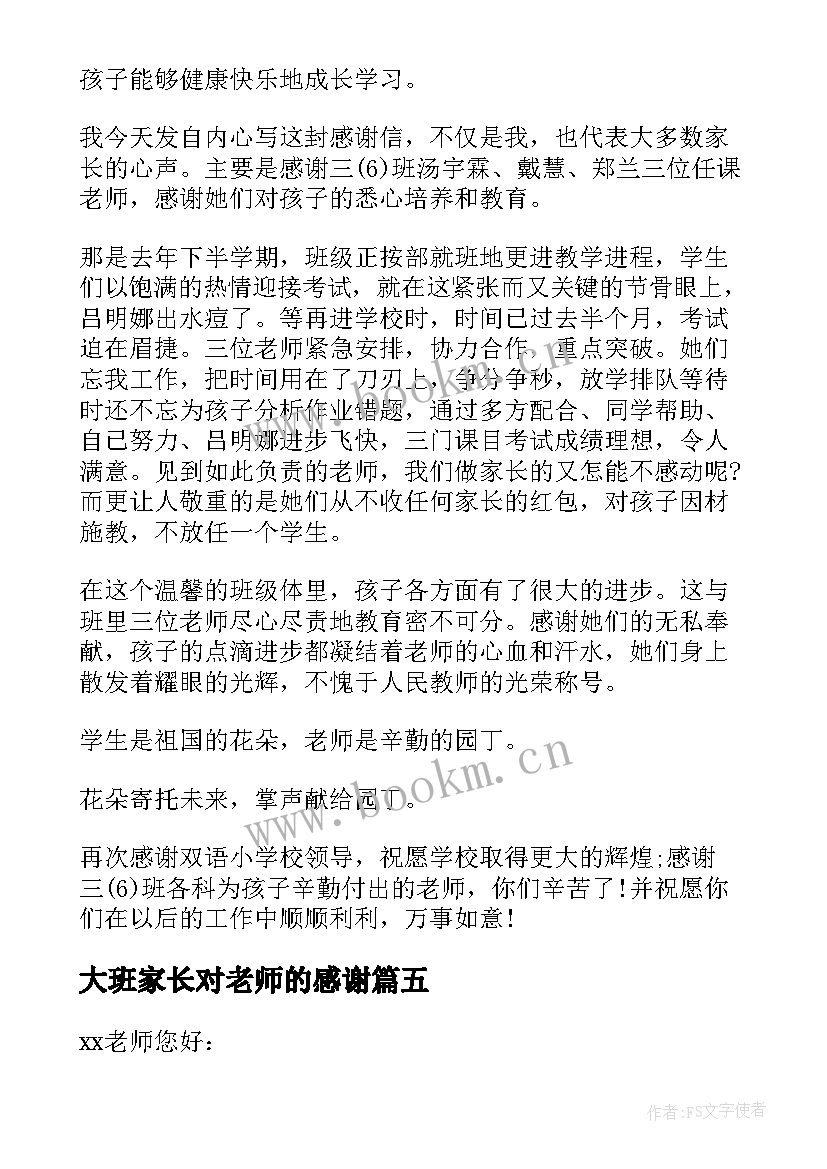 孩子能够健康快乐地成长学习。

我今天发自内心写这封感谢信，不仅是我，也代表大多数家长的心声。主要是感谢三(6)班汤宇霖、戴慧、郑兰三位任课老师，感谢她们对孩子的悉心培养和教育。

那是去年下半学期，班级正按部就班地更进教学进程，学生们以饱满的热情迎接考试，就在这紧张而又关键的节骨眼上，吕明娜出水痘了。等再进学校时，时间已过去半个月，考试迫在眉捷。三位老师紧急安排，协力合作，重点突破。她们忘我工作，把时间用在了刀刃上，争分争秒，放学排队等待时还不忘为孩子分析作业错题，通过多方配合、同学帮助、自己努力、吕明娜进步飞快，三门课目考试成绩理想，令人满意。见到如此负责的老师，我们做家长的又怎能不感动呢?而更让人敬重的是她们从不收任何家长的红包，对孩子因材施教，不放任一个学生。

在这个温馨的班级体里，孩子各方面有了很大的进步。这与班里三位老师尽心尽责地教育密不可分。感谢她们的无私奉献，孩子的点滴进步都凝结着老师的心血和汗水，她们身上散发着耀眼的光辉，不愧于人民教师的光荣称号。

学生是祖国的花朵，老师是辛勤的园丁。

花朵寄托未来，掌声献给园丁。

再次感谢双语小学校领导，祝愿学校取得更大的辉煌;感谢三(6)班各科为孩子辛勤付出的老师，你们辛苦了!并祝愿你们在以后的工作中顺顺利利，万事如意!

大班家长对老师的感谢篇五

xx老师您好:

www.bookm.cn

作者:FS文字使者